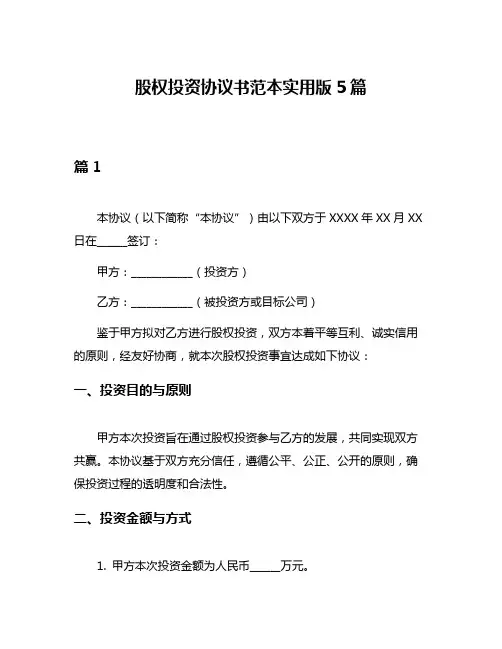 股权投资协议书范本实用版 5 篇

篇 1

本协议（以下简称“本协议”）由以下双方于 XXXX 年 XX 月 XX 日在______签订：

甲方：____________（投资方）

乙方：____________（被投资方或目标公司）

鉴于甲方拟对乙方进行股权投资，双方本着平等互利、诚实信用的原则，经友好协商，就本次股权投资事宜达成如下协议：

一、投资目的与原则

甲方本次投资旨在通过股权投资参与乙方的发展，共同实现双方共赢。本协议基于双方充分信任，遵循公平、公正、公开的原则，确保投资过程的透明度和合法性。

二、投资金额与方式

1. 甲方本次投资金额为人民币______万元。